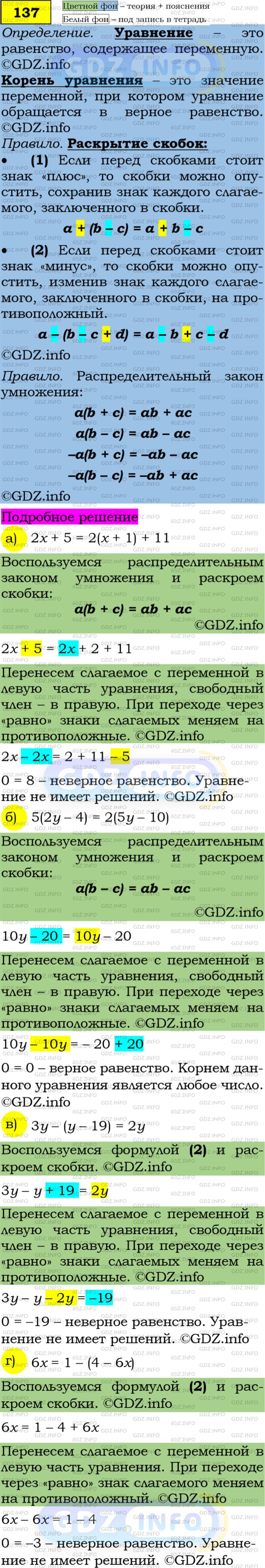 137

Цветной фон – теория + пояснения
Белый фон – под запись в тетрадь

Определение. Уравнение – это равенство, содержащее переменную. ©GDZ.info

Корень уравнения – это значение переменной, при котором уравнение обращается в верное равенство. ©GDZ.info

Правило. Раскрытие скобок:

• (1) Если перед скобками стоит знак «плюс», то скобки можно опустить, сохранив знак каждого слагаемого, заключенного в скобки.

$a + (b - c) = a + b - c$

• (2) Если перед скобками стоит знак «минус», то скобки можно опустить, изменив знак каждого слагаемого, заключенного в скобки, на противоположный.

$a - (b - c + d) = a - b + c - d$

©GDZ.info

Правило. Распределительный закон умножения:

$a(b + c) = ab + ac$
$a(b - c) = ab - ac$
$-a(b + c) = -ab - ac$
$-a(b - c) = -ab + ac$

©GDZ.info

Подробное решение

а) $2x + 5 = 2(x + 1) + 11$

Воспользуемся распределительным законом умножения и раскроем скобки:

$a(b + c) = ab + ac$

©GDZ.info

$2x + 5 = 2x + 2 + 11$

Перенесем слагаемое с переменной в левую часть уравнения, свободный член – в правую. При переходе через «равно» знаки слагаемых меняем на противоположные. ©GDZ.info

$2x - 2x = 2 + 11 - 5$

$0 = 8$ – неверное равенство. Уравнение не имеет решений. ©GDZ.info

б) $5(2y - 4) = 2(5y - 10)$

Воспользуемся распределительным законом умножения и раскроем скобки:

$a(b - c) = ab - ac$

©GDZ.info

$10y - 20 = 10y - 20$

Перенесем слагаемое с переменной в левую часть уравнения, свободный член – в правую. При переходе через «равно» знаки слагаемых меняем на противоположные. ©GDZ.info

$10y - 10y = -20 + 20$

$0 = 0$ – верное равенство. Корнем данного уравнения является любое число. ©GDZ.info

в) $3y - (y - 19) = 2y$

Воспользуемся формулой (2) и раскроем скобки. ©GDZ.info

$3y - y + 19 = 2y$

Перенесем слагаемое с переменной в левую часть уравнения, свободный член – в правую. При переходе через «равно» знаки слагаемых меняем на противоположные. ©GDZ.info

$3y - y - 2y = -19$

$0 = -19$ – неверное равенство. Уравнение не имеет решений. ©GDZ.info

г) $6x = 1 - (4 - 6x)$

Воспользуемся формулой (2) и раскроем скобки. ©GDZ.info

$6x = 1 - 4 + 6x$

Перенесем слагаемое с переменной в левую часть уравнения. При переходе через «равно» знак слагаемого меняем на противоположный. ©GDZ.info

$6x - 6x = 1 - 4$

$0 = -3$ – неверное равенство. Уравнение не имеет решений. ©GDZ.info